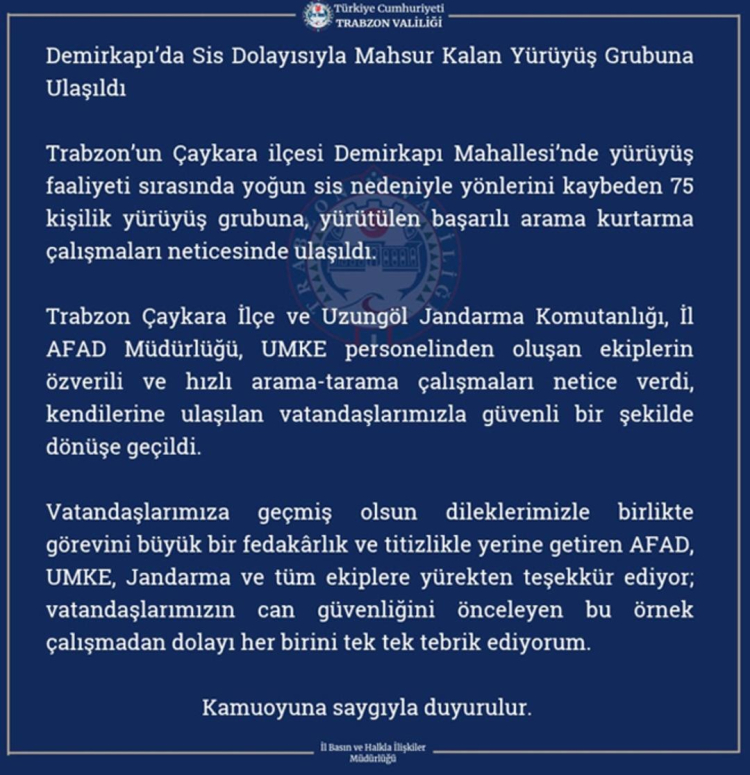 Türkiye Cumhuriyeti
TRABZON VALİLİĞİ

Demirkapı'da Sis Dolayısıyla Mahsur Kalan Yürüyüş Grubuna Ulaşıldı

Trabzon'un Çaykara ilçesi Demirkapı Mahallesi'nde yürüyüş faaliyeti sırasında yoğun sis nedeniyle yönlerini kaybeden 75 kişilik yürüyüş grubuna, yürütülen başarılı arama kurtarma çalışmaları neticesinde ulaşıldı.

Trabzon Çaykara İlçe ve Uzungöl Jandarma Komutanlığı, İl AFAD Müdürlüğü, UMKE personelinden oluşan ekiplerin özverili ve hızlı arama-tarama çalışmaları netice verdi, kendilerine ulaşılan vatandaşlarımızla güvenli bir şekilde dönüşe geçildi.

Vatandaşlarımıza geçmiş olsun dileklerimizle birlikte görevini büyük bir fedakârlık ve titizlikle yerine getiren AFAD, UMKE, Jandarma ve tüm ekiplere yürekten teşekkür ediyor; vatandaşlarımızın can güvenliğini önceleyen bu örnek çalışmadan dolayı her birini tek tek tebrik ediyorum.

Kamuoyuna saygıyla duyurulur.

İl Basın ve Halkla İlişkiler
Müdürlüğü